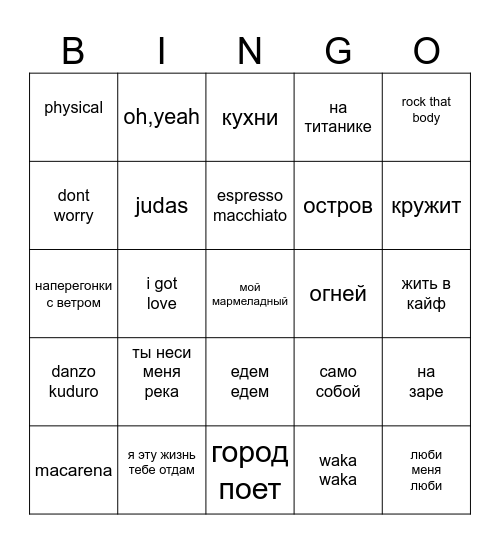 | B | I | N | G | O |
|---|---|---|---|---|
| physical | oh,yeah | кухни | на титанике | rock that body |
| dont worry | judas | espresso macchiato | остров | кружит |
| наперегонки с ветром | i got love | мой мармеладный | огней | жить в кайф |
| danzo kuduro | ты неси меня река | едем едем | само собой | на заре |
| macarena | я эту жизнь тебе отдам | город поет | waka waka | люби меня люби |